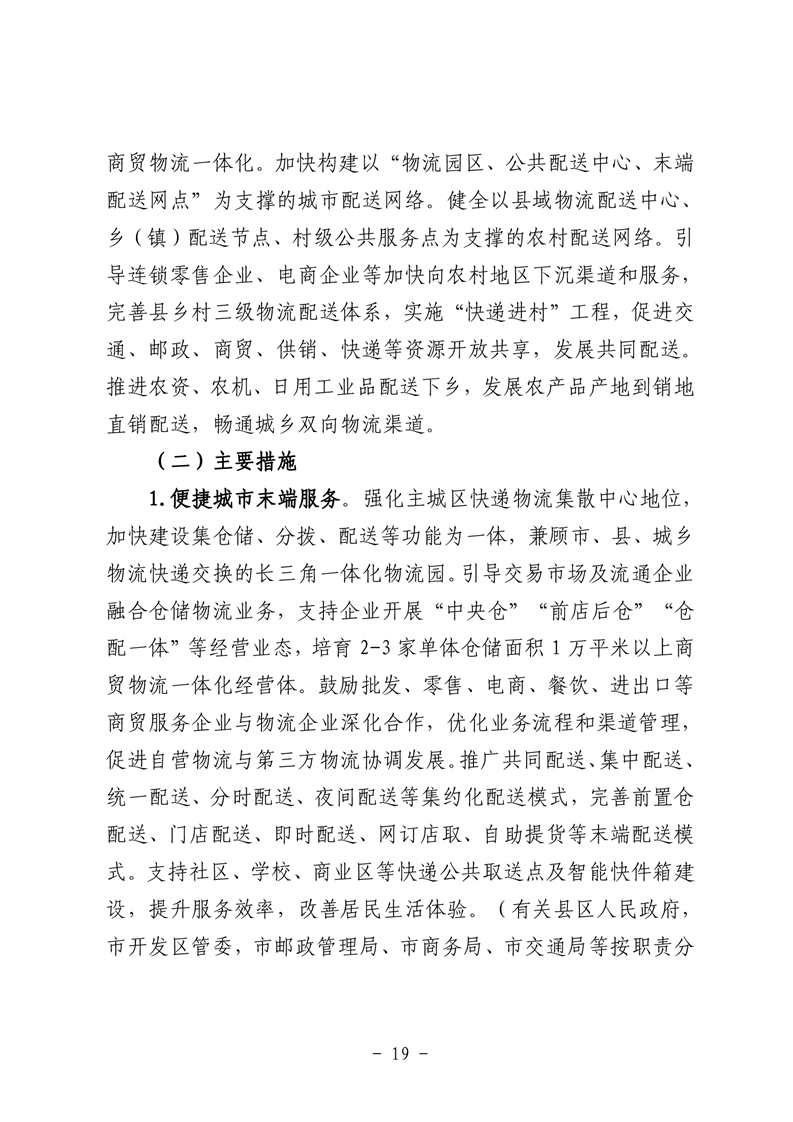 商贸物流一体化。加快构建以“物流园区、公共配送中心、末端配送网点”为支撑的城市配送网络。健全以县域物流配送中心、乡（镇）配送节点、村级公共服务点为支撑的农村配送网络。引导连锁零售企业、电商企业等加快向农村地区下沉渠道和服务，完善县乡村三级物流配送体系，实施“快递进村”工程，促进交通、邮政、商贸、供销、快递等资源开放共享，发展共同配送。推进农资、农机、日用工业品配送下乡，发展农产品产地到销地直销配送，畅通城乡双向物流渠道。

（二）主要措施

1.便捷城市末端服务。强化主城区快递物流集散中心地位，加快建设集仓储、分拨、配送等功能为一体，兼顾市、县、城乡物流快递交换的长三角一体化物流园。引导交易市场及流通企业融合仓储物流业务，支持企业开展“中央仓”“前店后仓”“仓配一体”等经营业态，培育 2-3 家单体仓储面积 1 万平米以上商贸物流一体化经营体。鼓励批发、零售、电商、餐饮、进出口等商贸服务企业与物流企业深化合作，优化业务流程和渠道管理，促进自营物流与第三方物流协调发展。推广共同配送、集中配送、统一配送、分时配送、夜间配送等集约化配送模式，完善前置仓配送、门店配送、即时配送、网订店取、自助提货等末端配送模式。支持社区、学校、商业区等快递公共取送点及智能快件箱建设，提升服务效率，改善居民生活体验。（有关县区人民政府，市开发区管委，市邮政管理局、市商务局、市交通局等按职责分

- 19 -